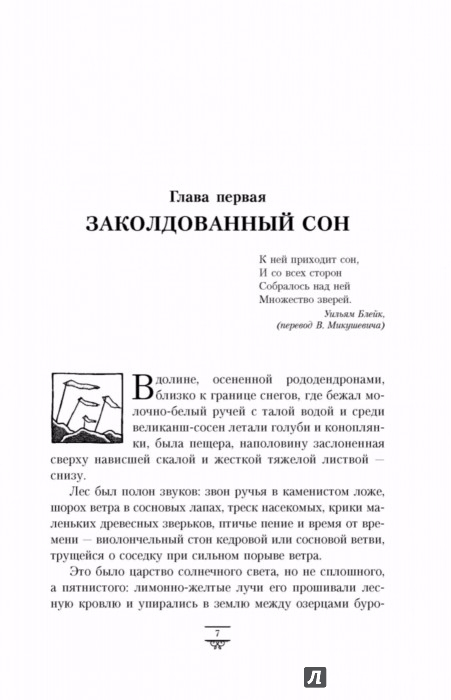 Глава первая
ЗАКОЛДОВАННЫЙ СОН

К ней приходит сон,
И со всех сторон
Собралось над ней
Множество зверей.
Уильям Блейк,
(перевод В. Микушевича)

В долине, осененной рододендронами, близко к границе снегов, где бежал молочно-белый ручей с талой водой и среди великанш-сосен летали голуби и коноплянки, была пещера, наполовину заслоненная сверху нависшей скалой и жесткой тяжелой листвой — снизу.

Лес был полон звуков: звон ручья в каменистом ложе, шорох ветра в сосновых лапах, треск насекомых, крики маленьких древесных зверьков, птичье пение и время от времени — виолончельный стон кедровой или сосновой ветви, трущейся о соседку при сильном порыве ветра.

Это было царство солнечного света, но не сплошного, а пятнистого: лимонно-желтые лучи его прошивали лесную кровлю и упирались в землю между озерцами буро-

7